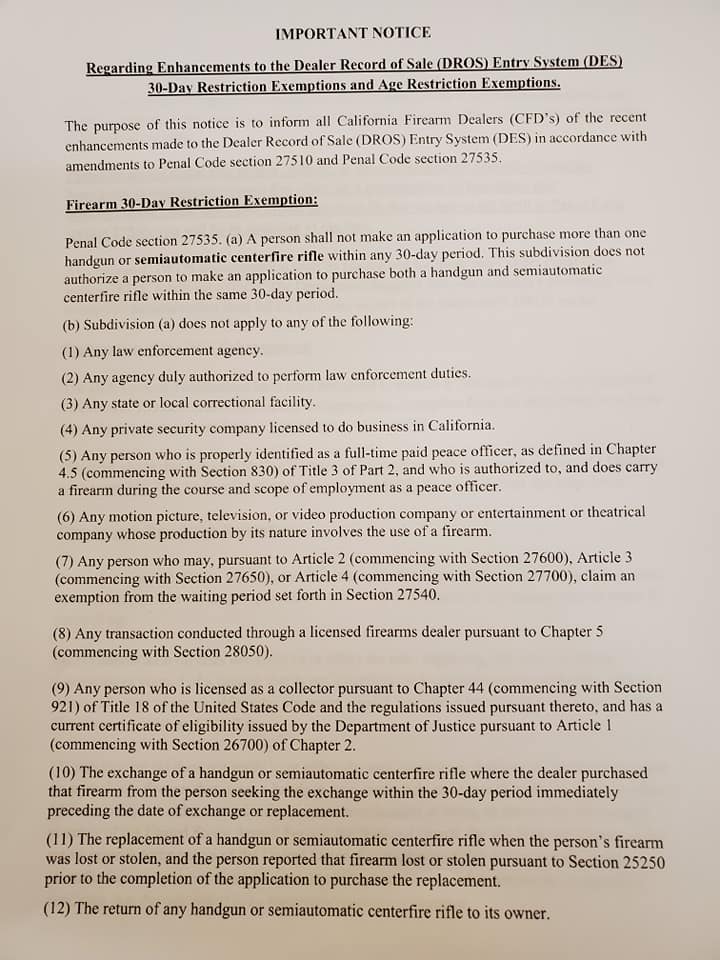 IMPORTANT NOTICE

Regarding Enhancements to the Dealer Record of Sale (DROS) Entry System (DES) 30-Day Restriction Exemptions and Age Restriction Exemptions.

The purpose of this notice is to inform all California Firearm Dealers (CFD's) of the recent enhancements made to the Dealer Record of Sale (DROS) Entry System (DES) in accordance with amendments to Penal Code section 27510 and Penal Code section 27535.

Firearm 30-Day Restriction Exemption:

Penal Code section 27535. (a) A person shall not make an application to purchase more than one handgun or semiautomatic centerfire rifle within any 30-day period. This subdivision does not authorize a person to make an application to purchase both a handgun and semiautomatic centerfire rifle within the same 30-day period.

(b) Subdivision (a) does not apply to any of the following:

(1) Any law enforcement agency.

(2) Any agency duly authorized to perform law enforcement duties.

(3) Any state or local correctional facility.

(4) Any private security company licensed to do business in California.

(5) Any person who is properly identified as a full-time paid peace officer, as defined in Chapter 4.5 (commencing with Section 830) of Title 3 of Part 2, and who is authorized to, and does carry a firearm during the course and scope of employment as a peace officer.

(6) Any motion picture, television, or video production company or entertainment or theatrical company whose production by its nature involves the use of a firearm.

(7) Any person who may, pursuant to Article 2 (commencing with Section 27600), Article 3 (commencing with Section 27650), or Article 4 (commencing with Section 27700), claim an exemption from the waiting period set forth in Section 27540.

(8) Any transaction conducted through a licensed firearms dealer pursuant to Chapter 5 (commencing with Section 28050).

(9) Any person who is licensed as a collector pursuant to Chapter 44 (commencing with Section 921) of Title 18 of the United States Code and the regulations issued pursuant thereto, and has a current certificate of eligibility issued by the Department of Justice pursuant to Article 1 (commencing with Section 26700) of Chapter 2.

(10) The exchange of a handgun or semiautomatic centerfire rifle where the dealer purchased that firearm from the person seeking the exchange within the 30-day period immediately preceding the date of exchange or replacement.

(11) The replacement of a handgun or semiautomatic centerfire rifle when the person's firearm was lost or stolen, and the person reported that firearm lost or stolen pursuant to Section 25250 prior to the completion of the application to purchase the replacement.

(12) The return of any handgun or semiautomatic centerfire rifle to its owner.